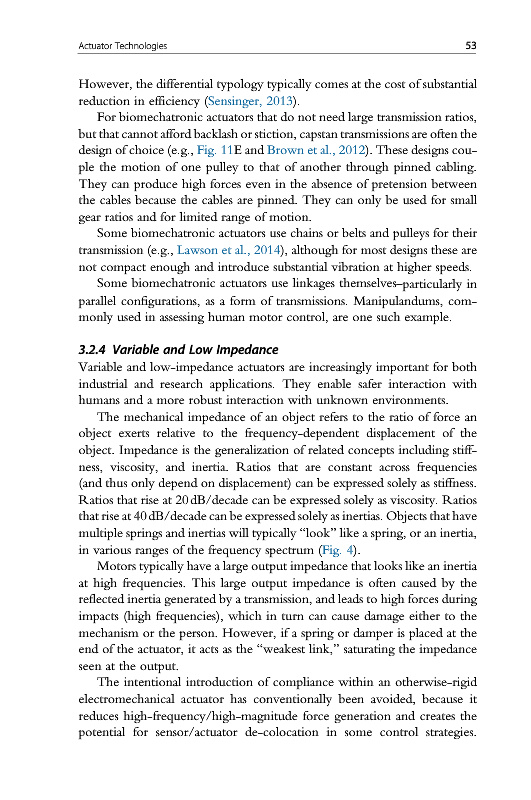 Actuator Technologies 53

However, the differential typology typically comes at the cost of substantial reduction in efficiency (Sensinger, 2013).

For biomechatronic actuators that do not need large transmission ratios, but that cannot afford backlash or stiction, capstan transmissions are often the design of choice (e.g., Fig. 11E and Brown et al., 2012). These designs couple the motion of one pulley to that of another through pinned cabling. They can produce high forces even in the absence of pretension between the cables because the cables are pinned. They can only be used for small gear ratios and for limited range of motion.

Some biomechatronic actuators use chains or belts and pulleys for their transmission (e.g., Lawson et al., 2014), although for most designs these are not compact enough and introduce substantial vibration at higher speeds.

Some biomechatronic actuators use linkages themselves–particularly in parallel configurations, as a form of transmissions. Manipulandums, commonly used in assessing human motor control, are one such example.

3.2.4 Variable and Low Impedance
Variable and low-impedance actuators are increasingly important for both industrial and research applications. They enable safer interaction with humans and a more robust interaction with unknown environments.

The mechanical impedance of an object refers to the ratio of force an object exerts relative to the frequency-dependent displacement of the object. Impedance is the generalization of related concepts including stiffness, viscosity, and inertia. Ratios that are constant across frequencies (and thus only depend on displacement) can be expressed solely as stiffness. Ratios that rise at 20 dB/decade can be expressed solely as viscosity. Ratios that rise at 40 dB/decade can be expressed solely as inertias. Objects that have multiple springs and inertias will typically "look" like a spring, or an inertia, in various ranges of the frequency spectrum (Fig. 4).

Motors typically have a large output impedance that looks like an inertia at high frequencies. This large output impedance is often caused by the reflected inertia generated by a transmission, and leads to high forces during impacts (high frequencies), which in turn can cause damage either to the mechanism or the person. However, if a spring or damper is placed at the end of the actuator, it acts as the "weakest link," saturating the impedance seen at the output.

The intentional introduction of compliance within an otherwise-rigid electromechanical actuator has conventionally been avoided, because it reduces high-frequency/high-magnitude force generation and creates the potential for sensor/actuator de-colocation in some control strategies.